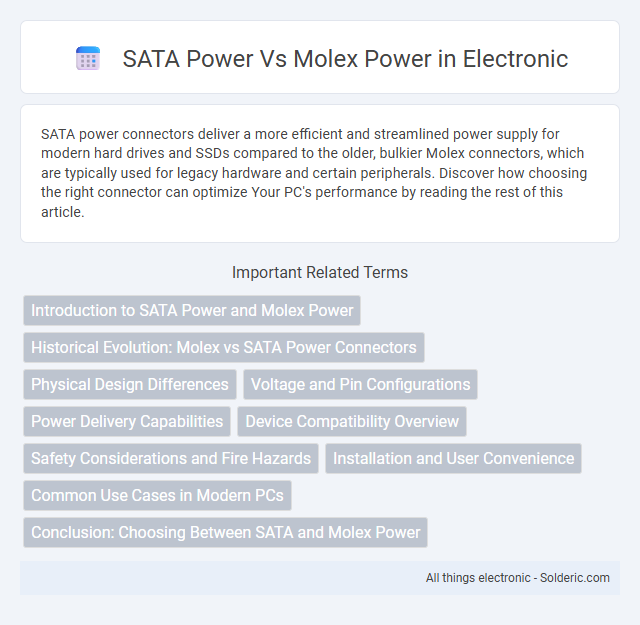 SATA Power Vs Molex Power in Electronic

SATA power connectors deliver a more efficient and streamlined power supply for modern hard drives and SSDs compared to the older, bulkier Molex connectors, which are typically used for legacy hardware and certain peripherals. Discover how choosing the right connector can optimize Your PC's performance by reading the rest of this article.

Important Related Terms

Introduction to SATA Power and Molex Power

Historical Evolution: Molex vs SATA Power Connectors

Physical Design Differences

Voltage and Pin Configurations

Power Delivery Capabilities

Device Compatibility Overview

Safety Considerations and Fire Hazards

Installation and User Convenience

Common Use Cases in Modern PCs

Conclusion: Choosing Between SATA and Molex Power

All things electronic - Solderic.com